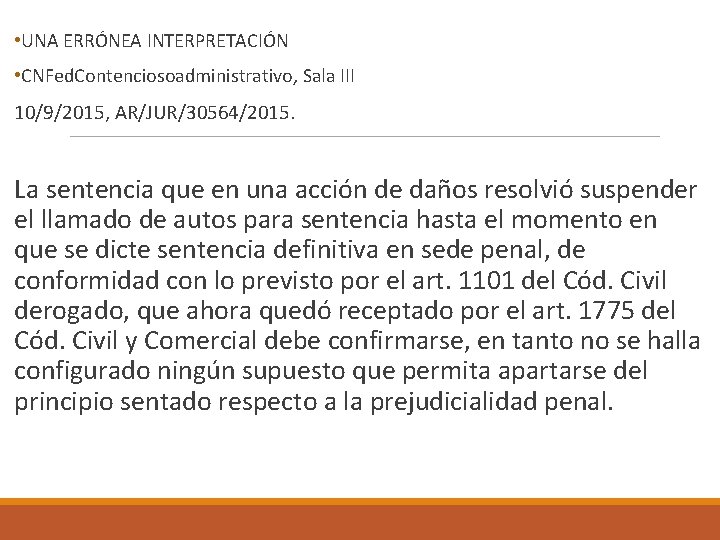 •UNA ERRÓNEA INTERPRETACIÓN

•CNFedContenciosoadministrativo, Sala III

10/9/2015, AR/JUR/30564/2015.

La sentencia que en una acción de daños resolvió suspender el llamado de autos para sentencia hasta el momento en que se dicte sentencia definitiva en sede penal, de conformidad con lo previsto por el art. 1101 del Cód. Civil derogado, que ahora quedó receptado por el art. 1775 del Cód. Civil y Comercial debe confirmarse, en tanto no se halla configurado ningún supuesto que permita apartarse del principio sentado respecto a la prejudicialidad penal.